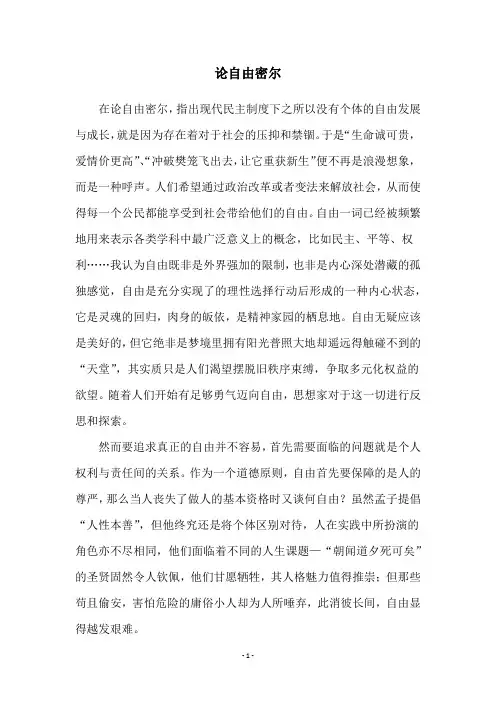 论自由密尔

在论自由密尔，指出现代民主制度下之所以没有个体的自由发展与成长，就是因为存在着对于社会的压抑和禁锢。于是“生命诚可贵，爱情价更高”、“冲破樊笼飞出去，让它重获新生”便不再是浪漫想象，而是一种呼声。人们希望通过政治改革或者变法来解放社会，从而使得每一个公民都能享受到社会带给他们的自由。自由一词已经被频繁地用来表示各类学科中最广泛意义上的概念，比如民主、平等、权利……我认为自由既非是外界强加的限制，也非是内心深处潜藏的孤独感觉，自由是充分实现了的理性选择行动后形成的一种内心状态，它是灵魂的回归，肉身的皈依，是精神家园的栖息地。自由无疑应该是美好的，但它绝非是梦境里拥有阳光普照大地却遥远得触碰不到的“天堂”，其实质只是人们渴望摆脱旧秩序束缚，争取多元化权益的欲望。随着人们开始有足够勇气迈向自由，思想家对于这一切进行反思和探索。

然而要追求真正的自由并不容易，首先需要面临的问题就是个人权利与责任间的关系。作为一个道德原则，自由首先要保障的是人的尊严，那么当人丧失了做人的基本资格时又谈何自由？虽然孟子提倡“人性本善”，但他终究还是将个体区别对待，人在实践中所扮演的角色亦不尽相同，他们面临着不同的人生课题—“朝闻道夕死可矣”的圣贤固然令人钦佩，他们甘愿牺牲，其人格魅力值得推崇；但那些苟且偷安，害怕危险的庸俗小人却为人所唾弃，此消彼长间，自由显得越发艰难。

- 1 -